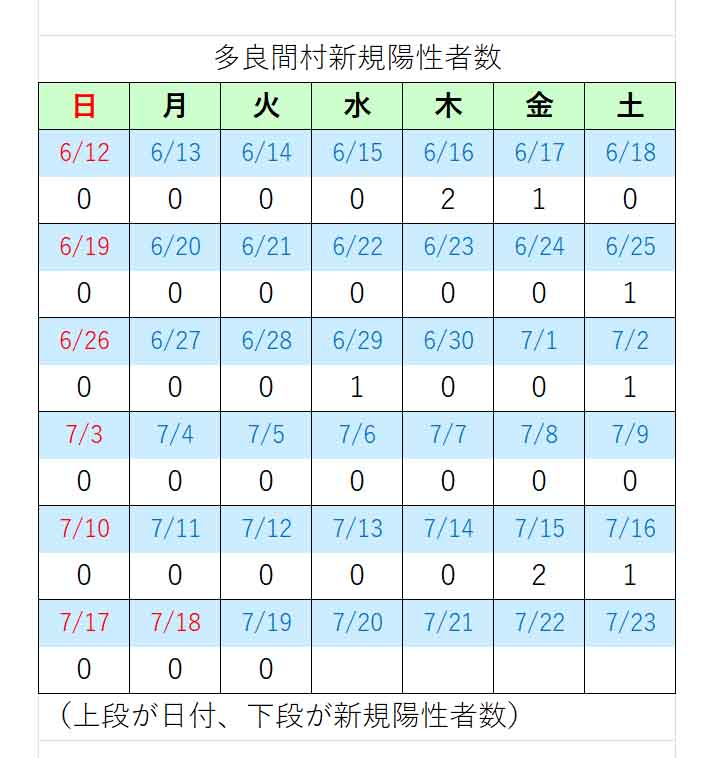 多良間村新規陽性者数

| 日 | 月 | 火 | 水 | 木 | 金 | 土 |
|---|---|---|---|---|---|---|
| 6/12 | 6/13 | 6/14 | 6/15 | 6/16 | 6/17 | 6/18 |
| 0 | 0 | 0 | 0 | 2 | 1 | 0 |
| 6/19 | 6/20 | 6/21 | 6/22 | 6/23 | 6/24 | 6/25 |
| 0 | 0 | 0 | 0 | 0 | 0 | 1 |
| 6/26 | 6/27 | 6/28 | 6/29 | 6/30 | 7/1 | 7/2 |
| 0 | 0 | 0 | 1 | 0 | 0 | 1 |
| 7/3 | 7/4 | 7/5 | 7/6 | 7/7 | 7/8 | 7/9 |
| 0 | 0 | 0 | 0 | 0 | 0 | 0 |
| 7/10 | 7/11 | 7/12 | 7/13 | 7/14 | 7/15 | 7/16 |
| 0 | 0 | 0 | 0 | 0 | 2 | 1 |
| 7/17 | 7/18 | 7/19 | 7/20 | 7/21 | 7/22 | 7/23 |
| 0 | 0 | 0 | | | | |

（上段が日付、下段が新規陽性者数）